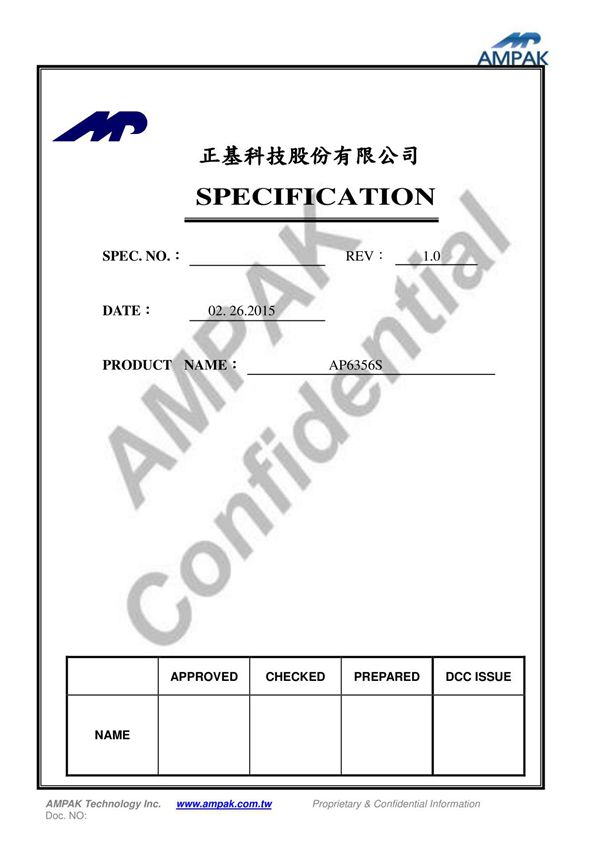 AMPAK

正基科技股份有限公司

SPECIFICATION

SPEC. NO.: ____ REV: 1.0

DATE: 02. 26.2015

PRODUCT NAME: AP6356S

| | APPROVED | CHECKED | PREPARED | DCC ISSUE |
|---|---|---|---|---|
| NAME | | | | |

AMPAK Technology Inc. www.ampak.com.tw Proprietary & Confidential Information
Doc. NO:

AMPAK Confidential